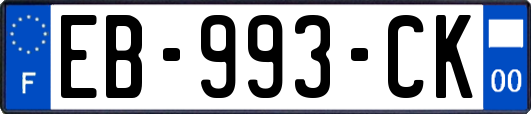 F
EB-993-CK
00